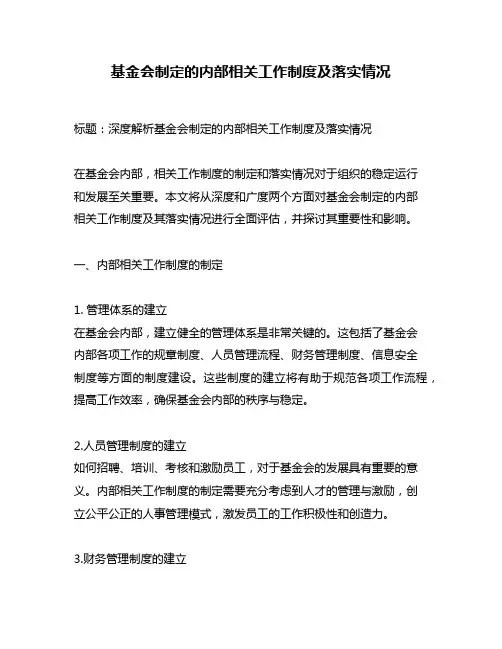 基金会制定的内部相关工作制度及落实情况

标题：深度解析基金会制定的内部相关工作制度及落实情况

在基金会内部，相关工作制度的制定和落实情况对于组织的稳定运行和发展至关重要。本文将从深度和广度两个方面对基金会制定的内部相关工作制度及其落实情况进行全面评估，并探讨其重要性和影响。

一、内部相关工作制度的制定

1. 管理体系的建立
在基金会内部，建立健全的管理体系是非常关键的。这包括了基金会内部各项工作的规章制度、人员管理流程、财务管理制度、信息安全制度等方面的制度建设。这些制度的建立将有助于规范各项工作流程，提高工作效率，确保基金会内部的秩序与稳定。

2.人员管理制度的建立
如何招聘、培训、考核和激励员工，对于基金会的发展具有重要的意义。内部相关工作制度的制定需要充分考虑到人才的管理与激励，创立公平公正的人事管理模式，激发员工的工作积极性和创造力。

3.财务管理制度的建立